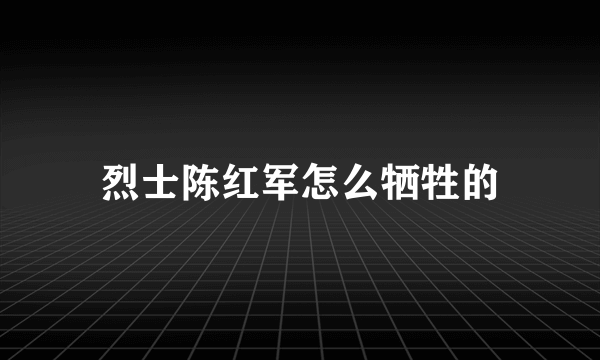 烈士陈红军怎么牺牲的